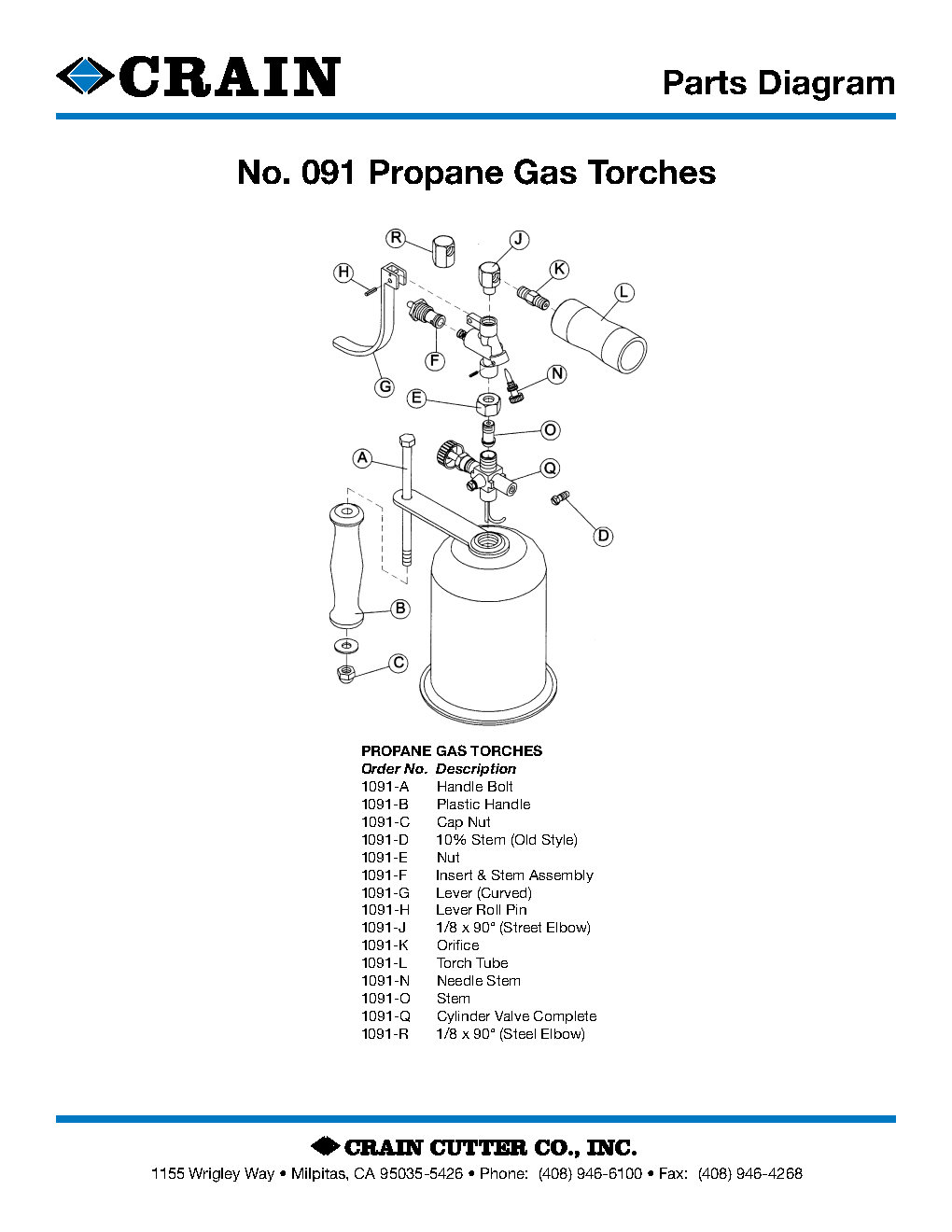 CRAIN

Parts Diagram

No. 091 Propane Gas Torches

R J H K L F G N E O A Q D B C

PROPANE GAS TORCHES

| Order No. | Description |
|---|---|
| 1091-A | Handle Bolt |
| 1091-B | Plastic Handle |
| 1091-C | Cap Nut |
| 1091-D | 10% Stem (Old Style) |
| 1091-E | Nut |
| 1091-F | Insert & Stem Assembly |
| 1091-G | Lever (Curved) |
| 1091-H | Lever Roll Pin |
| 1091-J | 1/8 x 90° (Street Elbow) |
| 1091-K | Orifice |
| 1091-L | Torch Tube |
| 1091-N | Needle Stem |
| 1091-O | Stem |
| 1091-Q | Cylinder Valve Complete |
| 1091-R | 1/8 x 90° (Steel Elbow) |

CRAIN CUTTER CO., INC.

1155 Wrigley Way • Milpitas, CA 95035-5426 • Phone: (408) 946-6100 • Fax: (408) 946-4268